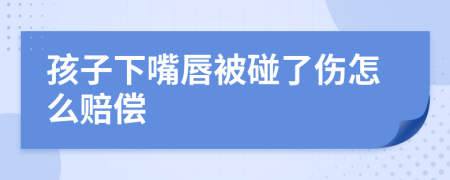 孩子下嘴唇被碰了伤怎么赔偿